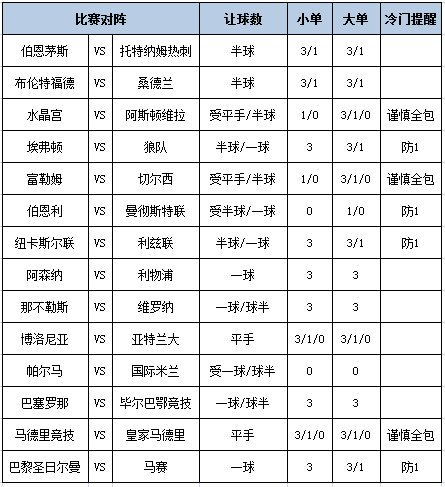 | 比赛对阵 | | | 让球数 | 小单 | 大单 | 冷门提醒 |
|---|---|---|---|---|---|---|
| 伯恩茅斯 | VS | 托特纳姆热刺 | 半球 | 3/1 | 3/1 | |
| 布伦特福德 | VS | 桑德兰 | 半球 | 3/1 | 3/1 | |
| 水晶宫 | VS | 阿斯顿维拉 | 受平手/半球 | 1/0 | 3/1/0 | 谨慎全包 |
| 埃弗顿 | VS | 狼队 | 半球/一球 | 3 | 3/1 | 防1 |
| 富勒姆 | VS | 切尔西 | 受平手/半球 | 1/0 | 3/1/0 | 谨慎全包 |
| 伯恩利 | VS | 曼彻斯特联 | 受半球/一球 | 0 | 1/0 | 防1 |
| 纽卡斯尔联 | VS | 利兹联 | 半球/一球 | 3 | 3/1 | 防1 |
| 阿森纳 | VS | 利物浦 | 一球 | 3 | 3 | |
| 那不勒斯 | VS | 维罗纳 | 一球/球半 | 3 | 3 | |
| 博洛尼亚 | VS | 亚特兰大 | 平手 | 3/1/0 | 3/1/0 | |
| 帕尔马 | VS | 国际米兰 | 受一球/球半 | 0 | 0 | |
| 巴塞罗那 | VS | 毕尔巴鄂竞技 | 一球/球半 | 3 | 3 | |
| 马德里竞技 | VS | 皇家马德里 | 平手 | 3/1/0 | 3/1/0 | 谨慎全包 |
| 巴黎圣日尔曼 | VS | 马赛 | 一球 | 3 | 3/1 | 防1 |